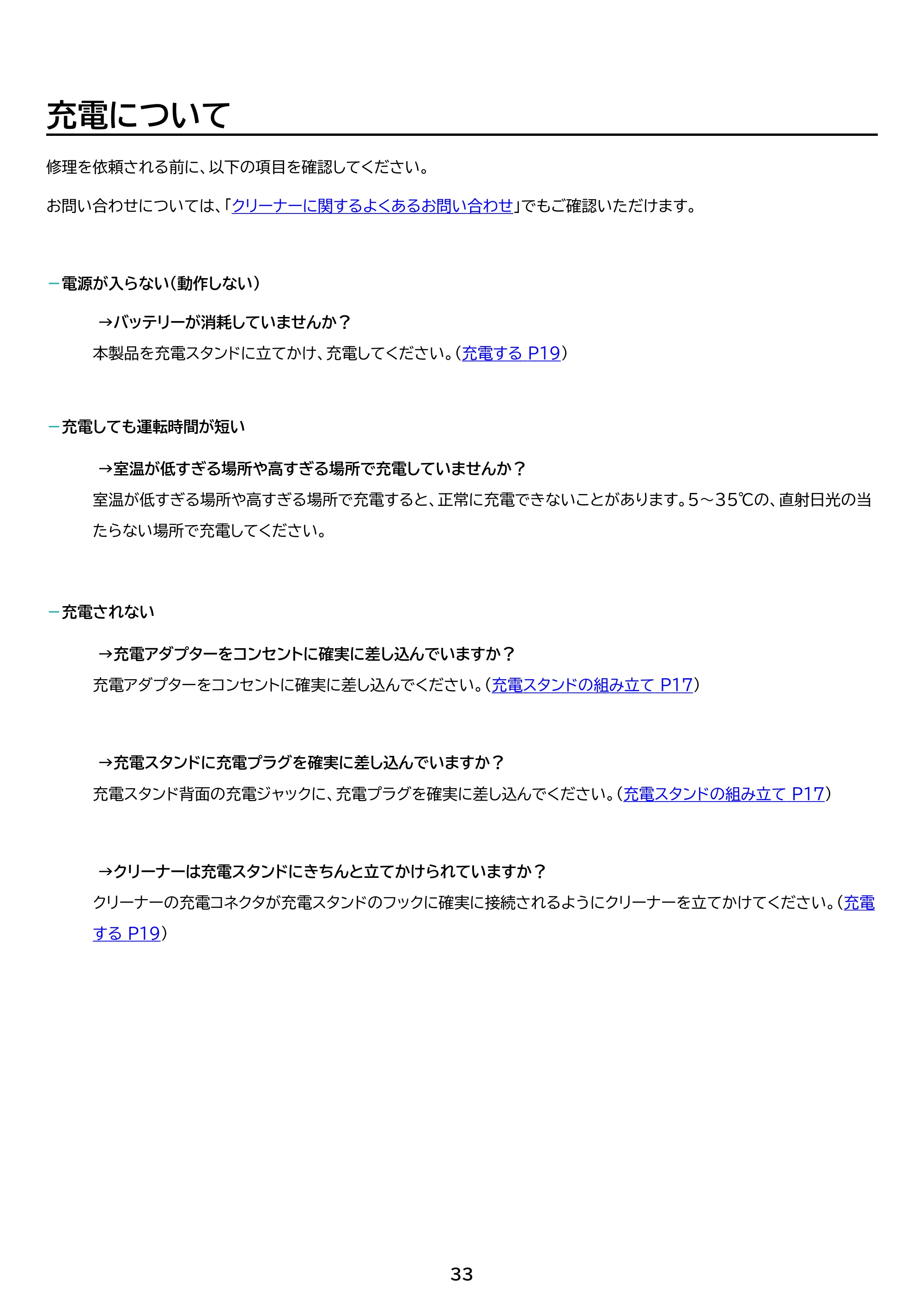 充電について

修理を依頼される前に、以下の項目を確認してください。

お問い合わせについては、「クリーナーに関するよくあるお問い合わせ」でもご確認いただけます。

- 電源が入らない（動作しない）

→バッテリーが消耗していませんか？

本製品を充電スタンドに立てかけ、充電してください。（充電する P19）

- 充電しても運転時間が短い

→室温が低すぎる場所や高すぎる場所で充電していませんか？

室温が低すぎる場所や高すぎる場所で充電すると、正常に充電できないことがあります。5～35℃の、直射日光の当たらない場所で充電してください。

- 充電されない

→充電アダプターをコンセントに確実に差し込んでいますか？

充電アダプターをコンセントに確実に差し込んでください。（充電スタンドの組み立て P17）

→充電スタンドに充電プラグを確実に差し込んでいますか？

充電スタンド背面の充電ジャックに、充電プラグを確実に差し込んでください。（充電スタンドの組み立て P17）

→クリーナーは充電スタンドにきちんと立てかけられていますか？

クリーナーの充電コネクタが充電スタンドのフックに確実に接続されるようにクリーナーを立てかけてください。（充電する P19）

33